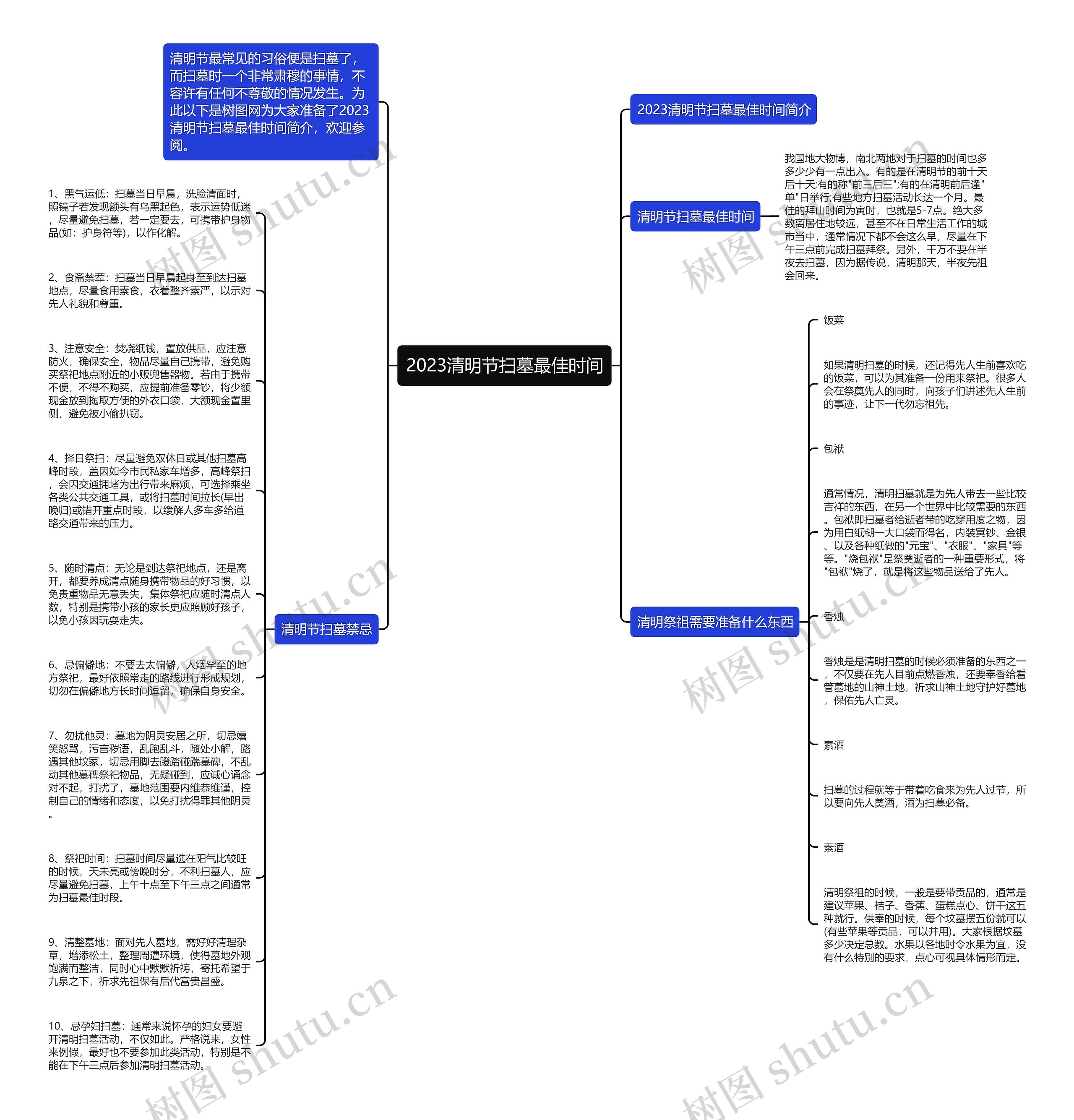 2023清明节扫墓最佳时间

清明节最常见的习俗便是扫墓了，而扫墓时一个非常肃穆的事情，不容许有任何不尊敬的情况发生。为此以下是树图网为大家准备了2023清明节扫墓最佳时间简介，欢迎参阅。

清明节扫墓禁忌

1、黑气运低：扫墓当日早晨，洗脸清面时，照镜子若发现额头有乌黑起色，表示运势低迷，尽量避免扫墓，若一定要去，可携带护身物品(如：护身符等)，以作化解。

2、食斋禁荤：扫墓当日早晨起身至到达扫墓地点，尽量食用素食，衣着整齐素严，以示对先人礼貌和尊重。

3、注意安全：焚烧纸钱，置放供品，应注意防火，确保安全，物品尽量自己携带，避免购买祭祀地点附近的小贩兜售器物。若由于携带不便，不得不购买，应提前准备零钞，将少额现金放到掏取方便的外衣口袋，大额现金置里侧，避免被小偷扒窃。

4、择日祭扫：尽量避免双休日或其他扫墓高峰时段，盖因如今市民私家车增多，高峰祭扫，会因交通拥堵为出行带来麻烦，可选择乘坐各类公共交通工具，或将扫墓时间拉长(早出晚归)或错开重点时段，以缓解人多车多给道路交通带来的压力。

5、随时清点：无论是到达祭祀地点，还是离开，都要养成清点随身携带物品的好习惯，以免贵重物品无意丢失，集体祭祀应随时清点人数，特别是携带小孩的家长更应照顾好孩子，以免小孩因玩耍走失。

6、忌偏僻地：不要去太偏僻，人烟罕至的地方祭祀，最好依照常走的路线进行形成规划，切勿在偏僻地方长时间逗留，确保自身安全。

7、勿扰他灵：墓地为阴灵安居之所，切忌嬉笑怒骂，污言秽语，乱跑乱斗，随处小解，路遇其他坟冢，切忌用脚去蹬踏碰踹墓碑，不乱动其他墓碑祭祀物品，无疑碰到，应诚心诵念对不起，打扰了，墓地范围要内维恭维谨，控制自己的情绪和态度，以免打扰得罪其他阴灵。

8、祭祀时间：扫墓时间尽量选在阳气比较旺的时候，天未亮或傍晚时分，不利扫墓人，应尽量避免扫墓，上午十点至下午三点之间通常为扫墓最佳时段。

9、清整墓地：面对先人墓地，需好好清理杂草，增添松土，整理周遭环境，使得墓地外观饱满而整洁，同时心中默默祈祷，寄托希望于九泉之下，祈求先祖保有后代富贵昌盛。

10、忌孕妇扫墓：通常来说怀孕的妇女要避开清明扫墓活动，不仅如此。严格说来，女性来例假，最好也不要参加此类活动，特别是不能在下午三点后参加清明扫墓活动。

2023清明节扫墓最佳时间简介

清明节扫墓最佳时间

我国地大物博，南北两地对于扫墓的时间也多多少少有一点出入。有的是在清明节的前十天后十天;有的称"前三后三";有的在清明前后逢"单"日举行;有些地方扫墓活动长达一个月。最佳的拜山时间为寅时，也就是5-7点。绝大多数离居住地较远，甚至不在日常生活工作的城市当中，通常情况下都不会这么早，尽量在下午三点前完成扫墓拜祭。另外，千万不要在半夜去扫墓，因为据传说，清明那天，半夜先祖会回来。

清明祭祖需要准备什么东西

饭菜

如果清明扫墓的时候，还记得先人生前喜欢吃的饭菜，可以为其准备一份用来祭祀。很多人会在祭奠先人的同时，向孩子们讲述先人生前的事迹，让下一代勿忘祖先。

包袱

通常情况，清明扫墓就是为先人带去一些比较吉祥的东西，在另一个世界中比较需要的东西。包袱即扫墓者给逝者带的吃穿用度之物，因为用白纸糊一大口袋而得名，内装冥钞、金银、以及各种纸做的"元宝"、"衣服"、"家具"等等。"烧包袱"是祭奠逝者的一种重要形式，将"包袱"烧了，就是将这些物品送给了先人。

香烛

香烛是是清明扫墓的时候必须准备的东西之一，不仅要在先人目前点燃香烛，还要奉香给看管墓地的山神土地，祈求山神土地守护好墓地，保佑先人亡灵。

素酒

扫墓的过程就等于带着吃食来为先人过节，所以要向先人奠酒，酒为扫墓必备。

素酒

清明祭祖的时候，一般是要带贡品的，通常是建议苹果、桔子、香蕉、蛋糕点心、饼干这五种就行。供奉的时候，每个坟墓摆五份就可以(有些苹果等贡品，可以并用)。大家根据坟墓多少决定总数。水果以各地时令水果为宜，没有什么特别的要求，点心可视具体情形而定。

树图 shutu.cn